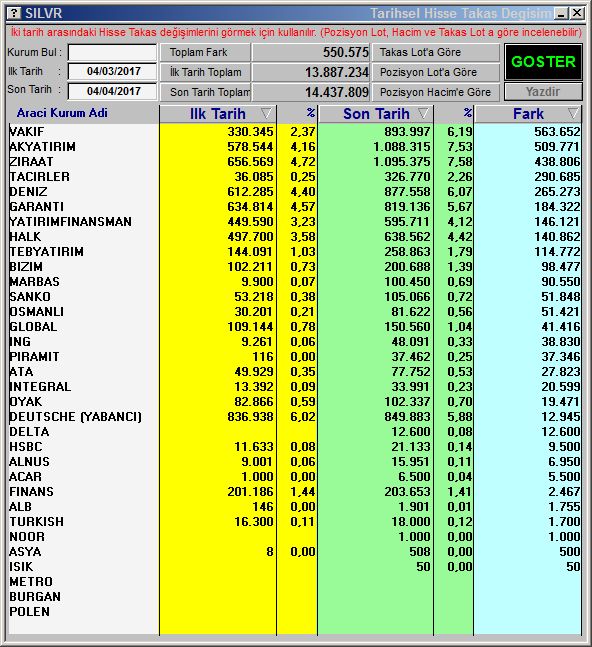 ? SILVR

Tarihsel Hisse Takas Degisim

İki tarih arasındaki Hisse Takas değişimlerini görmek için kullanılır. (Pozisyon Lot, Hacim ve Takas Lot a göre incelenebilir)

Kurum Bul :

Ilk Tarih : 04/03/2017

Son Tarih : 04/04/2017

Toplam Fark 550.575

İlk Tarih Toplam 13.887.234

Son Tarih Toplam 14.437.809

Takas Lot'a Göre

Pozisyon Lot'a Göre

Pozisyon Hacim'e Göre

GOSTER

Yazdir

| Araci Kurum Adi | Ilk Tarih | % | Son Tarih | % | Fark |
|---|---|---|---|---|---|
| VAKIF | 330.345 | 2,37 | 893.997 | 6,19 | 563.652 |
| AKYATIRIM | 578.544 | 4,16 | 1.088.315 | 7,53 | 509.771 |
| ZIRAAT | 656.569 | 4,72 | 1.095.375 | 7,58 | 438.806 |
| TACIRLER | 36.085 | 0,25 | 326.770 | 2,26 | 290.685 |
| DENIZ | 612.285 | 4,40 | 877.558 | 6,07 | 265.273 |
| GARANTI | 634.814 | 4,57 | 819.136 | 5,67 | 184.322 |
| YATIRIMFINANSMAN | 449.590 | 3,23 | 595.711 | 4,12 | 146.121 |
| HALK | 497.700 | 3,58 | 638.562 | 4,42 | 140.862 |
| TEBYATIRIM | 144.091 | 1,03 | 258.863 | 1,79 | 114.772 |
| BIZIM | 102.211 | 0,73 | 200.688 | 1,39 | 98.477 |
| MARBAS | 9.900 | 0,07 | 100.450 | 0,69 | 90.550 |
| SANKO | 53.218 | 0,38 | 105.066 | 0,72 | 51.848 |
| OSMANLI | 30.201 | 0,21 | 81.622 | 0,56 | 51.421 |
| GLOBAL | 109.144 | 0,78 | 150.560 | 1,04 | 41.416 |
| ING | 9.261 | 0,06 | 48.091 | 0,33 | 38.830 |
| PIRAMIT | 116 | 0,00 | 37.462 | 0,25 | 37.346 |
| ATA | 49.929 | 0,35 | 77.752 | 0,53 | 27.823 |
| INTEGRAL | 13.392 | 0,09 | 33.991 | 0,23 | 20.599 |
| OYAK | 82.866 | 0,59 | 102.337 | 0,70 | 19.471 |
| DEUTSCHE (YABANCI) | 836.938 | 6,02 | 849.883 | 5,88 | 12.945 |
| DELTA | | | 12.600 | 0,08 | 12.600 |
| HSBC | 11.633 | 0,08 | 21.133 | 0,14 | 9.500 |
| ALNUS | 9.001 | 0,06 | 15.951 | 0,11 | 6.950 |
| ACAR | 1.000 | 0,00 | 6.500 | 0,04 | 5.500 |
| FINANS | 201.186 | 1,44 | 203.653 | 1,41 | 2.467 |
| ALB | 146 | 0,00 | 1.901 | 0,01 | 1.755 |
| TURKISH | 16.300 | 0,11 | 18.000 | 0,12 | 1.700 |
| NOOR | | | 1.000 | 0,00 | 1.000 |
| ASYA | 8 | 0,00 | 508 | 0,00 | 500 |
| ISIK | | | 50 | 0,00 | 50 |
| METRO | | | | | |
| BURGAN | | | | | |
| POLEN | | | | | |